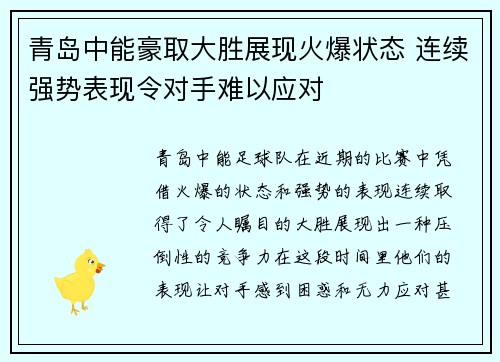 青岛中能豪取大胜展现火爆状态 连续强势表现令对手难以应对

青岛中能足球队在近期的比赛中凭借火爆的状态和强势的表现连续取得了令人瞩目的大胜展现出一种压倒性的竞争力在这段时间里他们的表现让对手感到困惑和无力应对甚